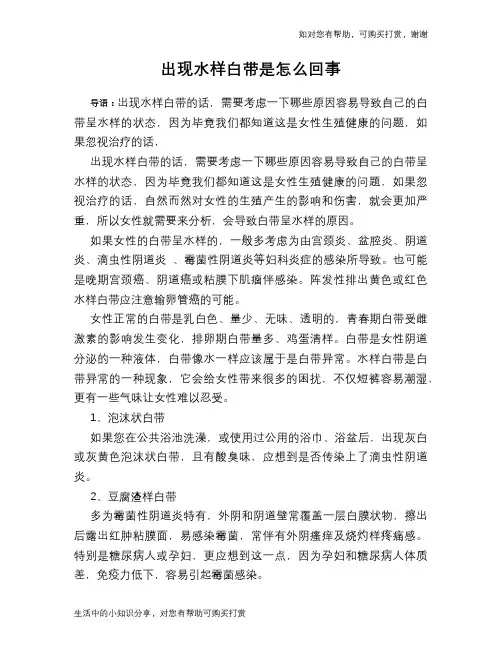 如对您有帮助，可购买打赏，谢谢

出现水样白带是怎么回事

导语：出现水样白带的话，需要考虑一下哪些原因容易导致自己的白带呈水样的状态，因为毕竟我们都知道这是女性生殖健康的问题，如果忽视治疗的话，

出现水样白带的话，需要考虑一下哪些原因容易导致自己的白带呈水样的状态，因为毕竟我们都知道这是女性生殖健康的问题，如果忽视治疗的话，自然而然对女性的生殖产生的影响和伤害，就会更加严重，所以女性就需要来分析，会导致白带呈水样的原因。

如果女性的白带呈水样的，一般多考虑为由宫颈炎、盆腔炎、阴道炎、滴虫性阴道炎 、霉菌性阴道炎等妇科炎症的感染所导致。也可能是晚期宫颈癌、阴道癌或粘膜下肌瘤伴感染。阵发性排出黄色或红色水样白带应注意输卵管癌的可能。

女性正常的白带是乳白色、量少、无味、透明的，青春期白带受雌激素的影响发生变化，排卵期白带量多、鸡蛋清样。白带是女性阴道分泌的一种液体，白带像水一样应该属于是白带异常。水样白带是白带异常的一种现象，它会给女性带来很多的困扰，不仅短裤容易潮湿，更有一些气味让女性难以忍受。

1、泡沫状白带

如果您在公共浴池洗澡，或使用过公用的浴巾、浴盆后，出现灰白或灰黄色泡沫状白带，且有酸臭味，应想到是否传染上了滴虫性阴道炎。

2、豆腐渣样白带

多为霉菌性阴道炎特有，外阴和阴道壁常覆盖一层白膜状物，擦出后露出红肿粘膜面，易感染霉菌，常伴有外阴瘙痒及烧灼样疼痛感。特别是糖尿病人或孕妇，更应想到这一点，因为孕妇和糖尿病人体质差，免疫力低下，容易引起霉菌感染。

生活中的小知识分享，对您有帮助可购买打赏